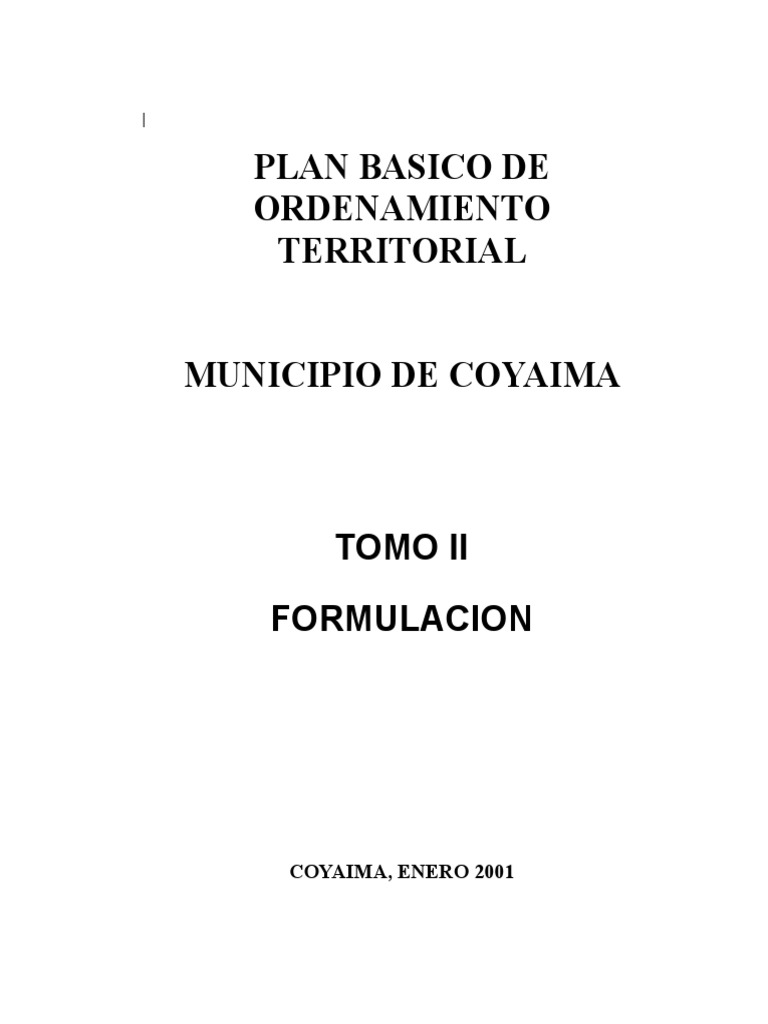 PLAN BASICO DE ORDENAMIENTO TERRITORIAL

MUNICIPIO DE COYAIMA

TOMO II

FORMULACION

COYAIMA, ENERO 2001